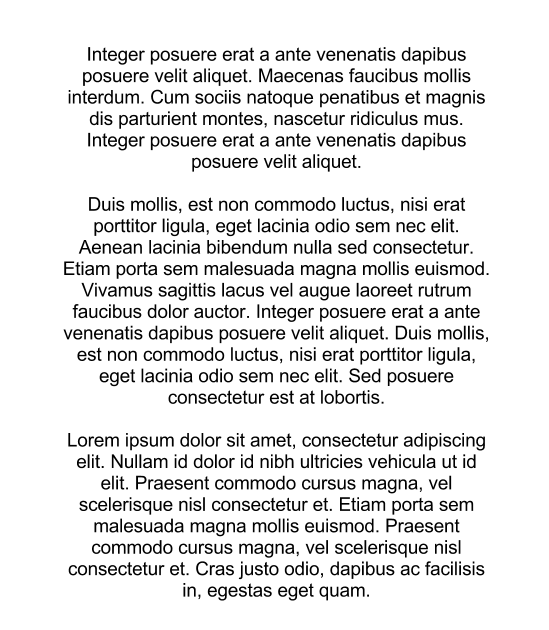 Integer posuere erat a ante venenatis dapibus posuere velit aliquet. Maecenas faucibus mollis interdum. Cum sociis natoque penatibus et magnis dis parturient montes, nascetur ridiculus mus. Integer posuere erat a ante venenatis dapibus posuere velit aliquet.

Duis mollis, est non commodo luctus, nisi erat porttitor ligula, eget lacinia odio sem nec elit. Aenean lacinia bibendum nulla sed consectetur. Etiam porta sem malesuada magna mollis euismod. Vivamus sagittis lacus vel augue laoreet rutrum faucibus dolor auctor. Integer posuere erat a ante venenatis dapibus posuere velit aliquet. Duis mollis, est non commodo luctus, nisi erat porttitor ligula, eget lacinia odio sem nec elit. Sed posuere consectetur est at lobortis.

Lorem ipsum dolor sit amet, consectetur adipiscing elit. Nullam id dolor id nibh ultricies vehicula ut id elit. Praesent commodo cursus magna, vel scelerisque nisl consectetur et. Etiam porta sem malesuada magna mollis euismod. Praesent commodo cursus magna, vel scelerisque nisl consectetur et. Cras justo odio, dapibus ac facilisis in, egestas eget quam.